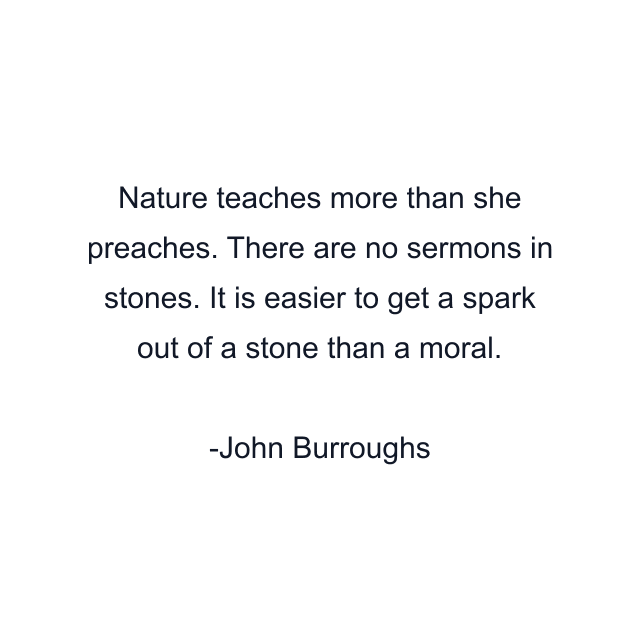 Nature teaches more than she preaches. There are no sermons in stones. It is easier to get a spark out of a stone than a moral.

-John Burroughs